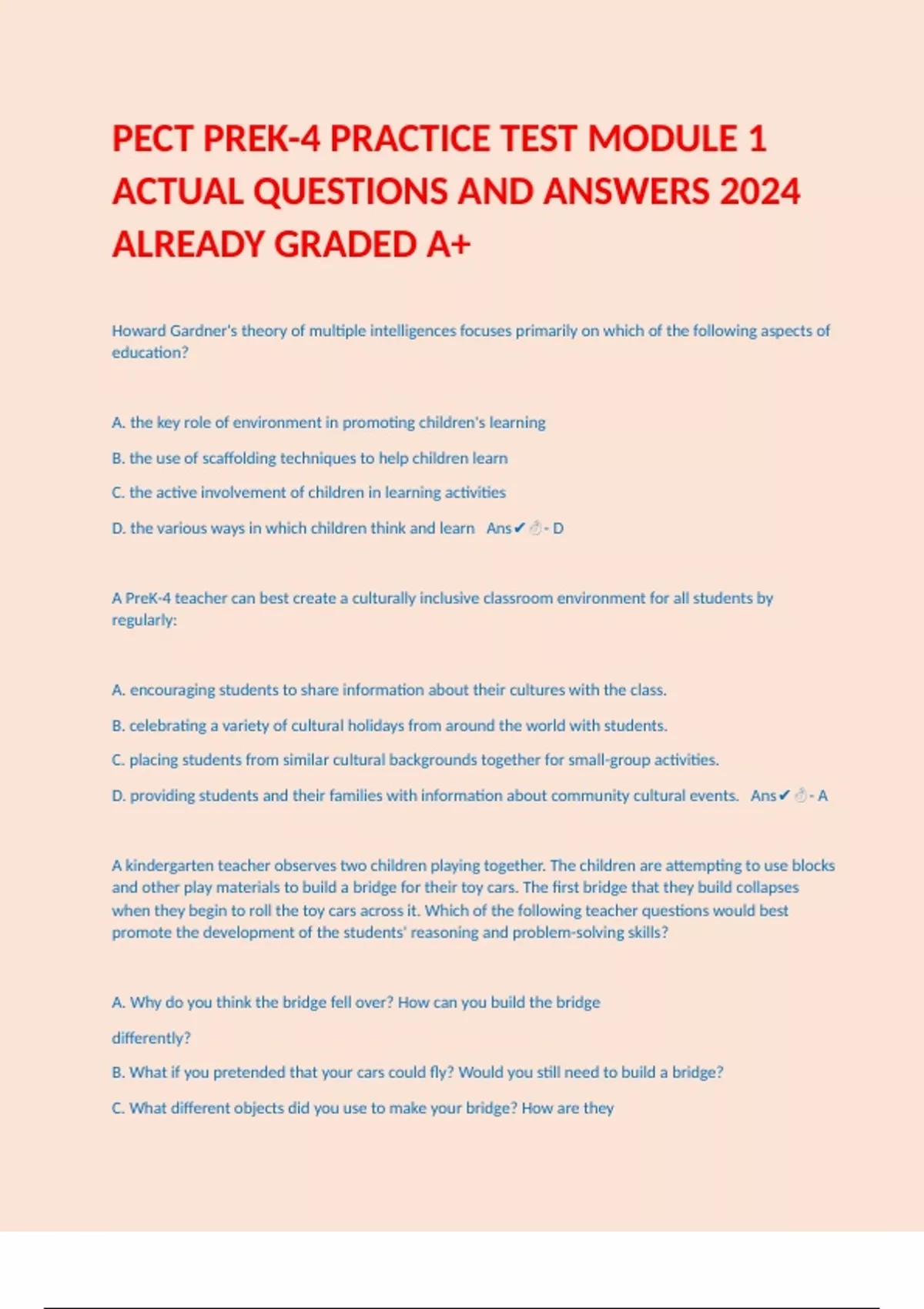 PECT PREK-4 PRACTICE TEST MODULE 1 ACTUAL QUESTIONS AND ANSWERS 2024 ALREADY GRADED A+

Howard Gardner's theory of multiple intelligences focuses primarily on which of the following aspects of education?

A. the key role of environment in promoting children's learning

B. the use of scaffolding techniques to help children learn

C. the active involvement of children in learning activities

D. the various ways in which children think and learn Ans✔☝- D

A PreK-4 teacher can best create a culturally inclusive classroom environment for all students by regularly:

A. encouraging students to share information about their cultures with the class.

B. celebrating a variety of cultural holidays from around the world with students.

C. placing students from similar cultural backgrounds together for small-group activities.

D. providing students and their families with information about community cultural events. Ans✔☝- A

A kindergarten teacher observes two children playing together. The children are attempting to use blocks and other play materials to build a bridge for their toy cars. The first bridge that they build collapses when they begin to roll the toy cars across it. Which of the following teacher questions would best promote the development of the students' reasoning and problem-solving skills?

A. Why do you think the bridge fell over? How can you build the bridge

differently?

B. What if you pretended that your cars could fly? Would you still need to build a bridge?

C. What different objects did you use to make your bridge? How are they